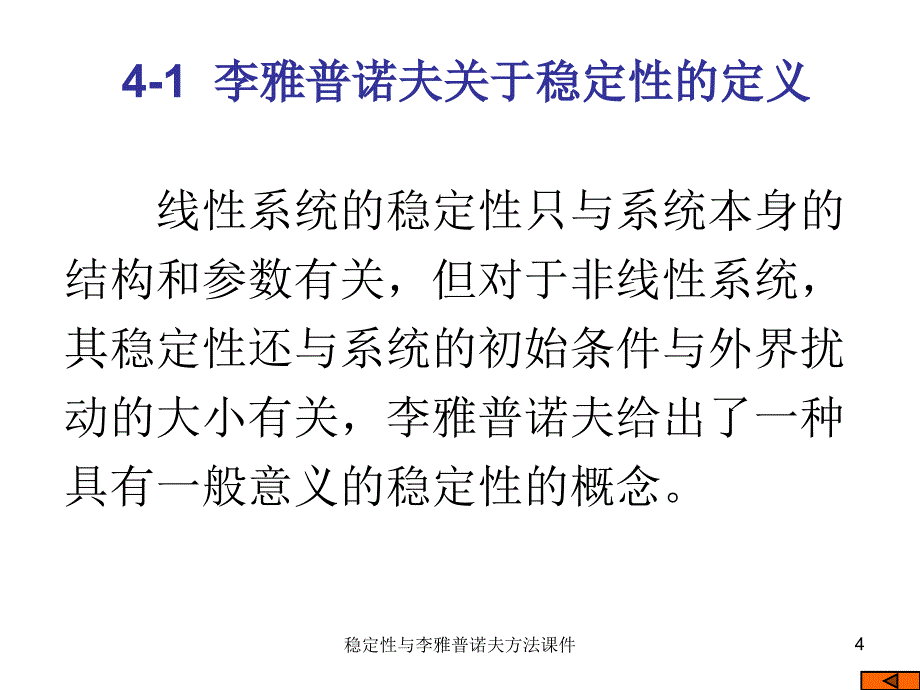 4-1 李雅普诺夫关于稳定性的定义

线性系统的稳定性只与系统本身的结构和参数有关，但对于非线性系统，其稳定性还与系统的初始条件与外界扰动的大小有关，李雅普诺夫给出了一种具有一般意义的稳定性的概念。

稳定性与李雅普诺夫方法课件

4